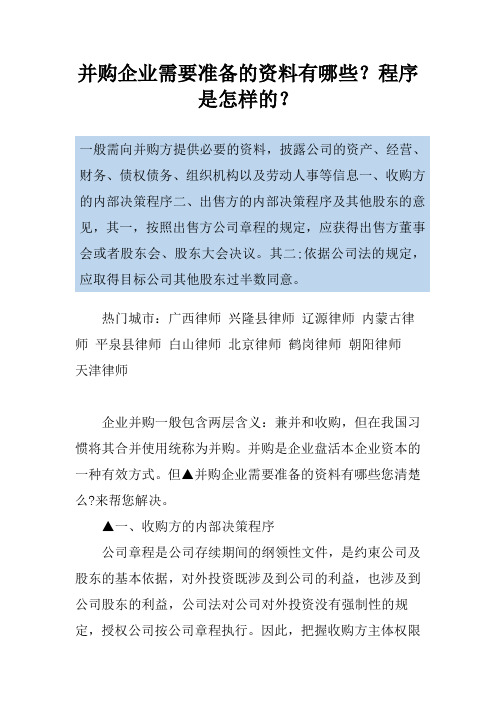 并购企业需要准备的资料有哪些？程序是怎样的？

一般需向并购方提供必要的资料，披露公司的资产、经营、财务、债权债务、组织机构以及劳动人事等信息一、收购方的内部决策程序二、出售方的内部决策程序及其他股东的意见，其一，按照出售方公司章程的规定，应获得出售方董事会或者股东会、股东大会决议。其二:依据公司法的规定，应取得目标公司其他股东过半数同意。

热门城市：广西律师 兴隆县律师 辽源律师 内蒙古律师 平泉县律师 白山律师 北京律师 鹤岗律师 朝阳律师 天津律师

企业并购一般包含两层含义：兼并和收购，但在我国习惯将其合并使用统称为并购。并购是企业盘活本企业资本的一种有效方式。但▲并购企业需要准备的资料有哪些您清楚么?来帮您解决。

▲一、收购方的内部决策程序

公司章程是公司存续期间的纲领性文件，是约束公司及股东的基本依据，对外投资既涉及到公司的利益，也涉及到公司股东的利益，公司法对公司对外投资没有强制性的规定，授权公司按公司章程执行。因此，把握收购方主体权限